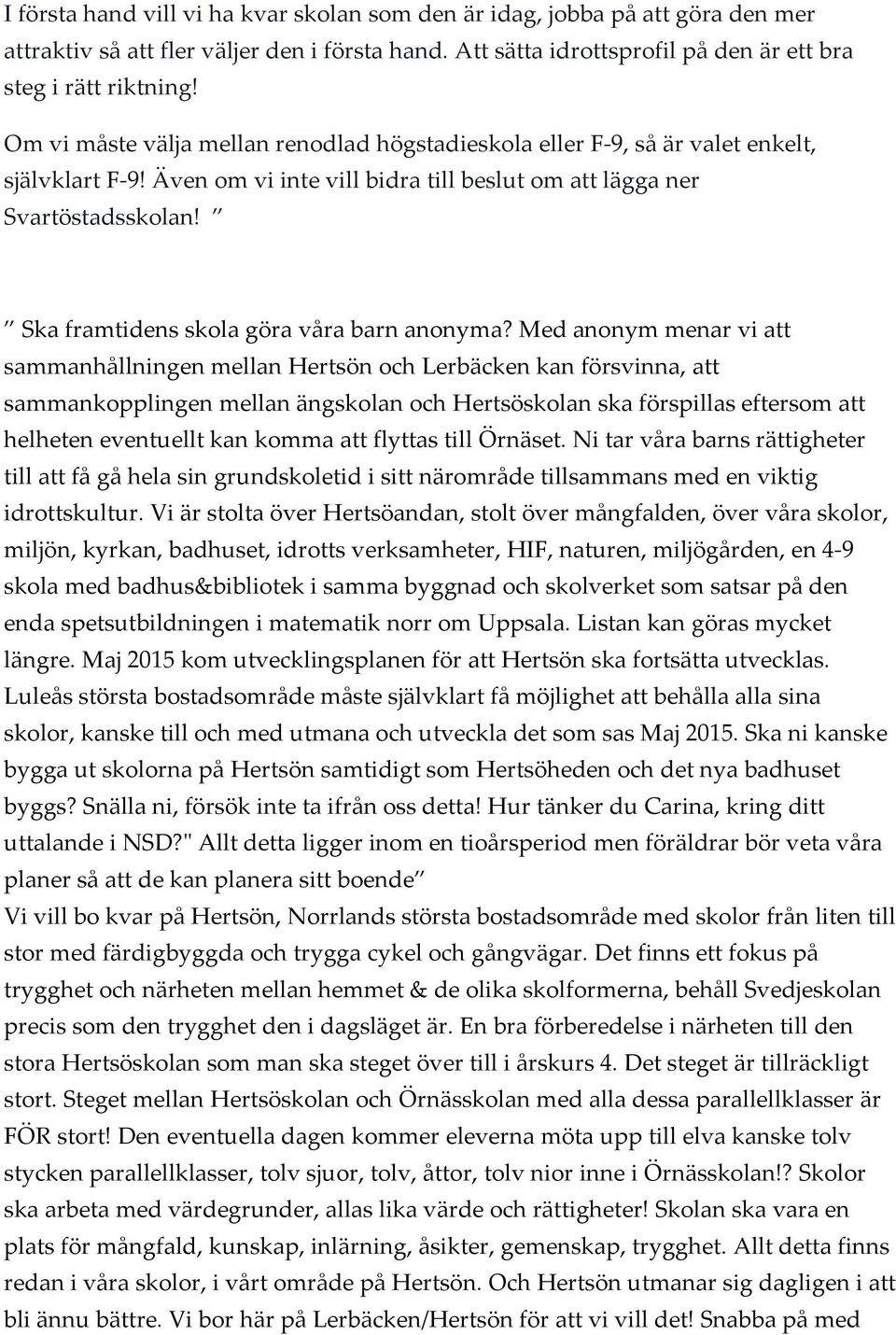 I första hand vill vi ha kvar skolan som den är idag, jobba på att göra den mer attraktiv så att fler väljer den i första hand. Att sätta idrottsprofil på den är ett bra steg i rätt riktning!

Om vi måste välja mellan renodlad högstadieskola eller F-9, så är valet enkelt, självklart F-9! Även om vi inte vill bidra till beslut om att lägga ner Svartöstadsskolan! ”

” Ska framtidens skola göra våra barn anonyma? Med anonym menar vi att sammanhållningen mellan Hertsön och Lerbäcken kan försvinna, att sammankopplingen mellan ängskolan och Hertsöskolan ska förspillas eftersom att helheten eventuellt kan komma att flyttas till Örnäset. Ni tar våra barns rättigheter till att få gå hela sin grundskoletid i sitt närområde tillsammans med en viktig idrottskultur. Vi är stolta över Hertsöandan, stolt över mångfalden, över våra skolor, miljön, kyrkan, badhuset, idrotts verksamheter, HIF, naturen, miljögården, en 4-9 skola med badhus&bibliotek i samma byggnad och skolverket som satsar på den enda spetsutbildningen i matematik norr om Uppsala. Listan kan göras mycket längre. Maj 2015 kom utvecklingsplanen för att Hertsön ska fortsätta utvecklas. Luleås största bostadsområde måste självklart få möjlighet att behålla alla sina skolor, kanske till och med utmana och utveckla det som sas Maj 2015. Ska ni kanske bygga ut skolorna på Hertsön samtidigt som Hertsöheden och det nya badhuset byggs? Snälla ni, försök inte ta ifrån oss detta! Hur tänker du Carina, kring ditt uttalande i NSD?" Allt detta ligger inom en tioårsperiod men föräldrar bör veta våra planer så att de kan planera sitt boende”
Vi vill bo kvar på Hertsön, Norrlands största bostadsområde med skolor från liten till stor med färdigbyggda och trygga cykel och gångvägar. Det finns ett fokus på trygghet och närheten mellan hemmet & de olika skolformerna, behåll Svedjeskolan precis som den trygghet den i dagsläget är. En bra förberedelse i närheten till den stora Hertsöskolan som man ska steget över till i årskurs 4. Det steget är tillräckligt stort. Steget mellan Hertsöskolan och Örnässkolan med alla dessa parallellklasser är FÖR stort! Den eventuella dagen kommer eleverna möta upp till elva kanske tolv stycken parallellklasser, tolv sjuor, tolv, åttor, tolv nior inne i Örnässkolan!? Skolor ska arbeta med värdegrunder, allas lika värde och rättigheter! Skolan ska vara en plats för mångfald, kunskap, inlärning, åsikter, gemenskap, trygghet. Allt detta finns redan i våra skolor, i vårt område på Hertsön. Och Hertsön utmanar sig dagligen i att bli ännu bättre. Vi bor här på Lerbäcken/Hertsön för att vi vill det! Snabba på med